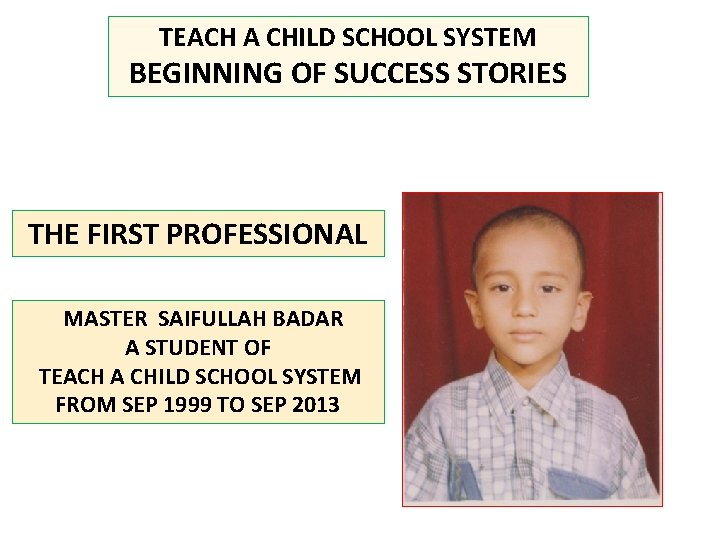 TEACH A CHILD SCHOOL SYSTEM
BEGINNING OF SUCCESS STORIES

THE FIRST PROFESSIONAL

MASTER SAIFULLAH BADAR
A STUDENT OF
TEACH A CHILD SCHOOL SYSTEM
FROM SEP 1999 TO SEP 2013